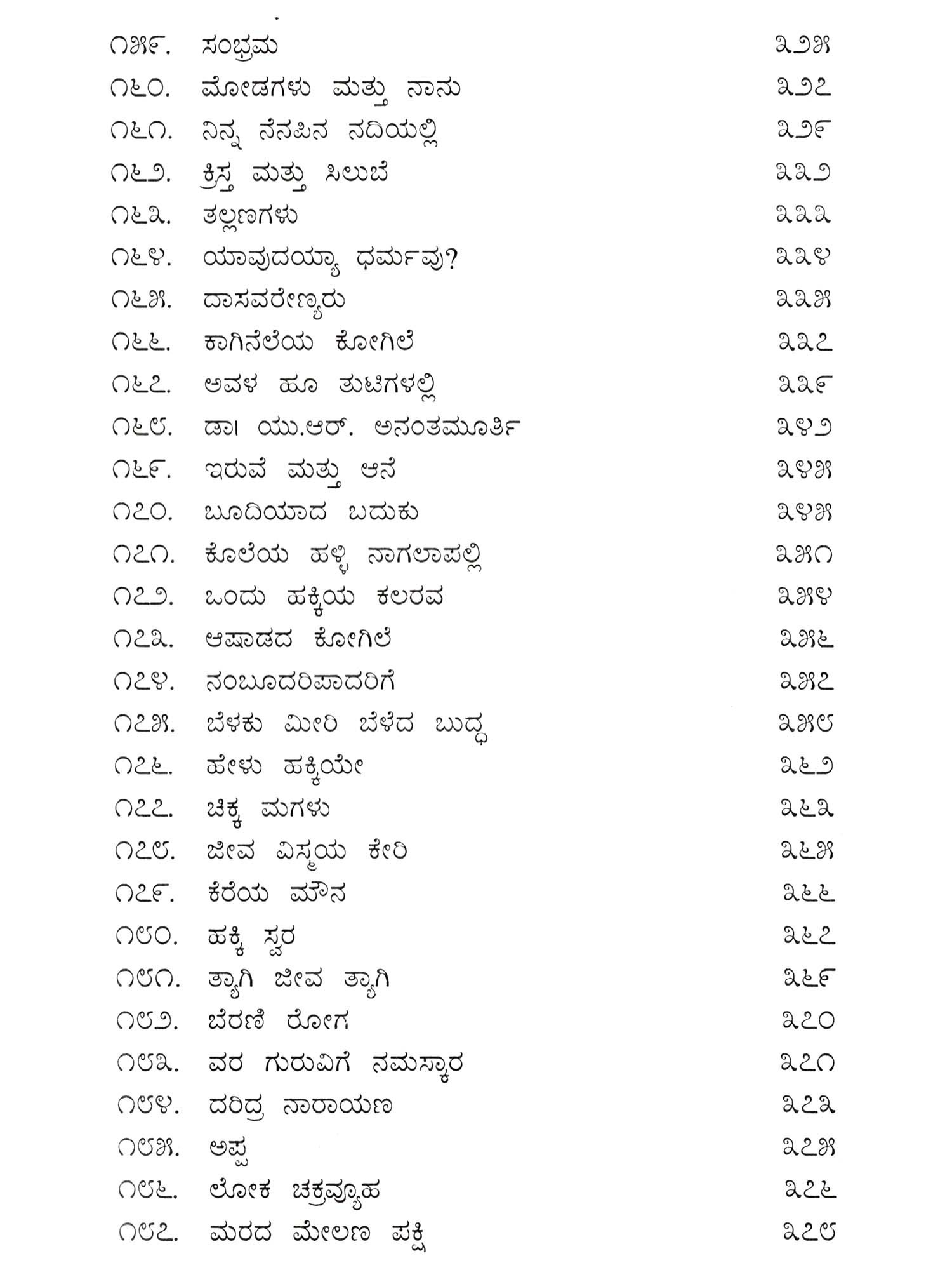 ೧೫೯. ಸಂಭ್ರಮ ೩೨೫
೧೬೦. ಮೋಡಗಳು ಮತ್ತು ನಾನು ೩೨೭
೧೬೧. ನಿನ್ನ ನೆನಪಿನ ನದಿಯಲ್ಲಿ ೩೨೯
೧೬೨. ಕ್ರಿಸ್ತ ಮತ್ತು ಸಿಲುಬೆ ೩೩೨
೧೬೩. ತಲ್ಲಣಗಳು ೩೩೩
೧೬೪. ಯಾವುದಯ್ಯಾ ಧರ್ಮವು? ೩೩೪
೧೬೫. ದಾಸವರೇಣ್ಯರು ೩೩೫
೧೬೬. ಕಾಗಿನೆಲೆಯ ಕೋಗಿಲೆ ೩೩೭
೧೬೭. ಅವಳ ಹೂ ತುಟಿಗಳಲ್ಲಿ ೩೩೯
೧೬೮. ಡಾ। ಯು.ಆರ್. ಅನಂತಮೂರ್ತಿ ೩೪೨
೧೬೯. ಇರುವೆ ಮತ್ತು ಆನೆ ೩೪೫
೧೭೦. ಬೂದಿಯಾದ ಬದುಕು ೩೪೫
೧೭೧. ಕೊಲೆಯ ಹಳ್ಳಿ ನಾಗಲಾಪಲ್ಲಿ ೩೫೧
೧೭೨. ಒಂದು ಹಕ್ಕಿಯ ಕಲರವ ೩೫೪
೧೭೩. ಆಷಾಡದ ಕೋಗಿಲೆ ೩೫೬
೧೭೪. ನಂಬೂದರಿಪಾದರಿಗೆ ೩೫೭
೧೭೫. ಬೆಳಕು ಮೀರಿ ಬೆಳೆದ ಬುದ್ಧ ೩೫೮
೧೭೬. ಹೇಳು ಹಕ್ಕಿಯೇ ೩೬೨
೧೭೭. ಚಿಕ್ಕ ಮಗಳು ೩೬೩
೧೭೮. ಜೀವ ವಿಸ್ಮಯ ಕೇರಿ ೩೬೫
೧೭೯. ಕೆರೆಯ ಮೌನ ೩೬೬
೧೮೦. ಹಕ್ಕಿ ಸ್ವರ ೩೬೭
೧೮೧. ತ್ಯಾಗಿ ಜೀವ ತ್ಯಾಗಿ ೩೬೯
೧೮೨. ಬೆರಣಿ ರೋಗ ೩೭೦
೧೮೩. ವರ ಗುರುವಿಗೆ ನಮಸ್ಕಾರ ೩೭೧
೧೮೪. ದರಿದ್ರ ನಾರಾಯಣ ೩೭೩
೧೮೫. ಅಪ್ಪ ೩೭೫
೧೮೬. ಲೋಕ ಚಕ್ರವ್ಯೂಹ ೩೭೬
೧೮೭. ಮರದ ಮೇಲಣ ಪಕ್ಷಿ ೩೭೮